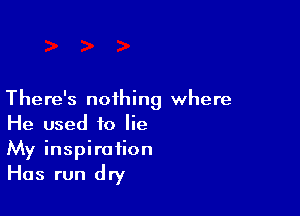 > > >

There's nothing where
He used to lie
My inspiration
Has run dry